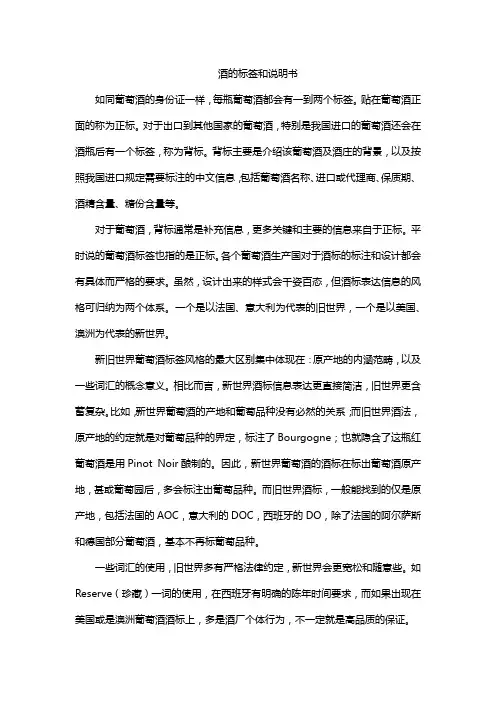 酒的标签和说明书

如同葡萄酒的身份证一样，每瓶葡萄酒都会有一到两个标签。贴在葡萄酒正面的称为正标。对于出口到其他国家的葡萄酒，特别是我国进口的葡萄酒还会在酒瓶后有一个标签，称为背标。背标主要是介绍该葡萄酒及酒庄的背景，以及按照我国进口规定需要标注的中文信息，包括葡萄酒名称、进口或代理商、保质期、酒精含量、糖份含量等。

对于葡萄酒，背标通常是补充信息，更多关键和主要的信息来自于正标。平时说的葡萄酒标签也指的是正标。各个葡萄酒生产国对于酒标的标注和设计都会有具体而严格的要求。虽然，设计出来的样式会千姿百态，但酒标表达信息的风格可归纳为两个体系。一个是以法国、意大利为代表的旧世界，一个是以美国、澳洲为代表的新世界。

新旧世界葡萄酒标签风格的最大区别集中体现在：原产地的内涵范畴，以及一些词汇的概念意义。相比而言，新世界酒标信息表达更直接简洁，旧世界更含蓄复杂。比如，新世界葡萄酒的产地和葡萄品种没有必然的关系；而旧世界酒法，原产地的约定就是对葡萄品种的界定，标注了 Bourgogne；也就隐含了这瓶红葡萄酒是用 Pinot Noir 酿制的。因此，新世界葡萄酒的酒标在标出葡萄酒原产地，甚或葡萄园后，多会标注出葡萄品种。而旧世界酒标，一般能找到的仅是原产地，包括法国的 AOC，意大利的 DOC，西班牙的 DO，除了法国的阿尔萨斯和德国部分葡萄酒，基本不再标葡萄品种。

一些词汇的使用，旧世界多有严格法律约定，新世界会更宽松和随意些。如 Reserve（珍藏）一词的使用，在西班牙有明确的陈年时间要求，而如果出现在美国或是澳洲葡萄酒酒标上，多是酒厂个体行为，不一定就是高品质的保证。